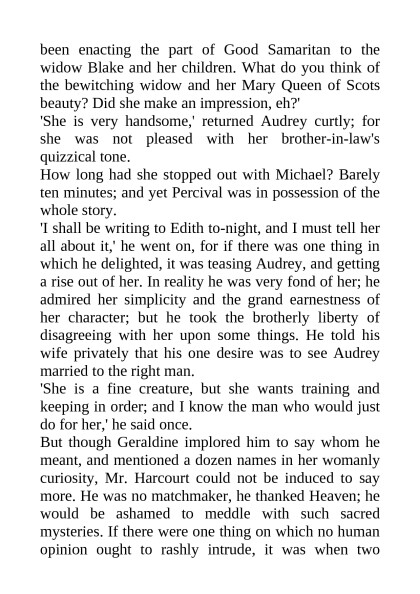 been enacting the part of Good Samaritan to the widow Blake and her children. What do you think of the bewitching widow and her Mary Queen of Scots beauty? Did she make an impression, eh?'
'She is very handsome,' returned Audrey curtly; for she was not pleased with her brother-in-law's quizzical tone.
How long had she stopped out with Michael? Barely ten minutes; and yet Percival was in possession of the whole story.
'I shall be writing to Edith to-night, and I must tell her all about it,' he went on, for if there was one thing in which he delighted, it was teasing Audrey, and getting a rise out of her. In reality he was very fond of her; he admired her simplicity and the grand earnestness of her character; but he took the brotherly liberty of disagreeing with her upon some things. He told his wife privately that his one desire was to see Audrey married to the right man.
'She is a fine creature, but she wants training and keeping in order; and I know the man who would just do for her,' he said once.
But though Geraldine implored him to say whom he meant, and mentioned a dozen names in her womanly curiosity, Mr. Harcourt could not be induced to say more. He was no matchmaker, he thanked Heaven; he would be ashamed to meddle with such sacred mysteries. If there were one thing on which no human opinion ought to rashly intrude, it was when two